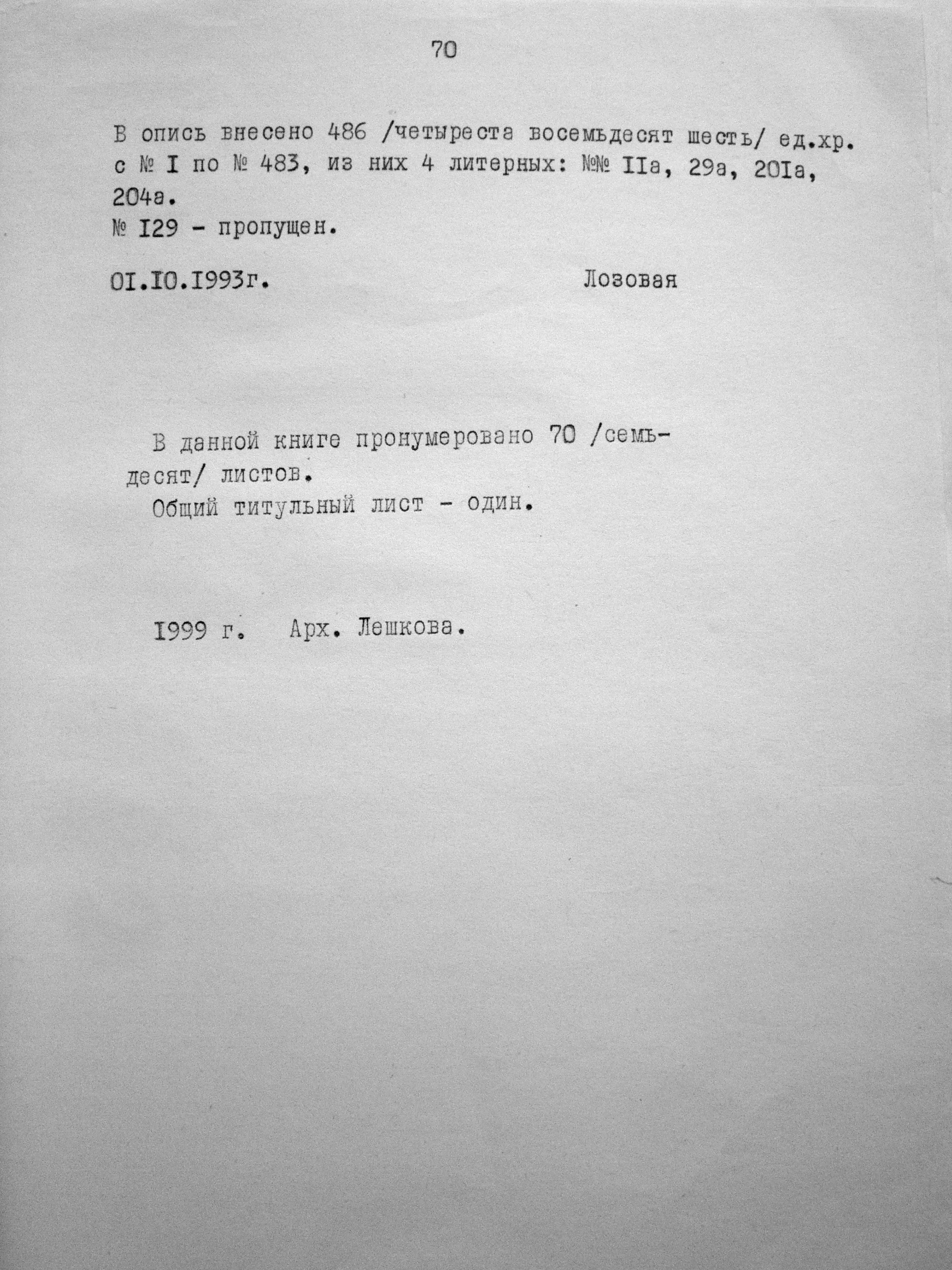 70

В опись внесено 486 /четыреста восемьдесят шесть/ ед.хр. с № I по № 483, из них 4 литерных: №№ IIа, 29а, 20Iа, 204а.
№ I29 - пропущен.

0I.I0.I993г. Лозовая

В данной книге пронумеровано 70 /семьдесят/ листов.
Общий титульный лист - один.

I999 г. Арх. Лешкова.